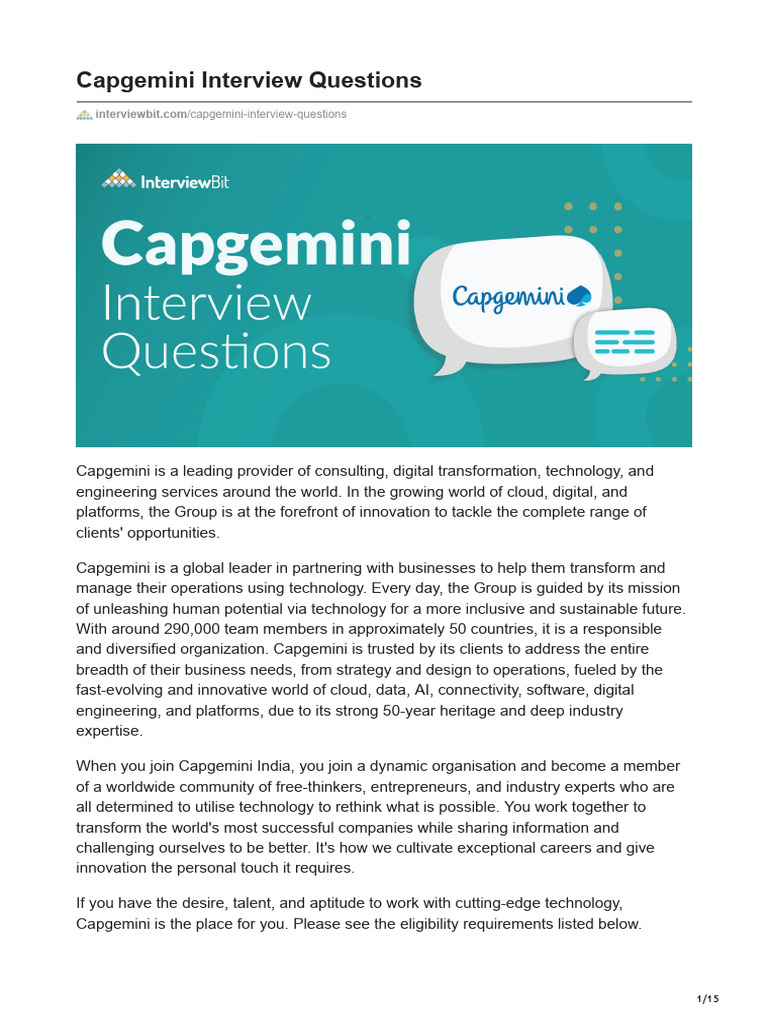 Capgemini Interview Questions

interviewbit.com/capgemini-interview-questions

InterviewBit

Capgemini Interview Questions

Capgemini

Capgemini is a leading provider of consulting, digital transformation, technology, and engineering services around the world. In the growing world of cloud, digital, and platforms, the Group is at the forefront of innovation to tackle the complete range of clients' opportunities.

Capgemini is a global leader in partnering with businesses to help them transform and manage their operations using technology. Every day, the Group is guided by its mission of unleashing human potential via technology for a more inclusive and sustainable future. With around 290,000 team members in approximately 50 countries, it is a responsible and diversified organization. Capgemini is trusted by its clients to address the entire breadth of their business needs, from strategy and design to operations, fueled by the fast-evolving and innovative world of cloud, data, AI, connectivity, software, digital engineering, and platforms, due to its strong 50-year heritage and deep industry expertise.

When you join Capgemini India, you join a dynamic organisation and become a member of a worldwide community of free-thinkers, entrepreneurs, and industry experts who are all determined to utilise technology to rethink what is possible. You work together to transform the world's most successful companies while sharing information and challenging ourselves to be better. It's how we cultivate exceptional careers and give innovation the personal touch it requires.

If you have the desire, talent, and aptitude to work with cutting-edge technology, Capgemini is the place for you. Please see the eligibility requirements listed below.

1/15